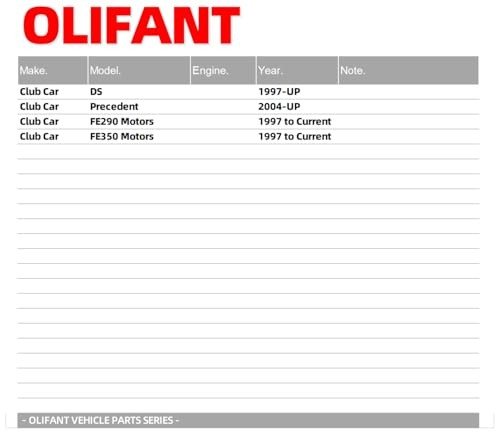 OLIFANT

| Make. | Model. | Engine. | Year. | Note. |
|---|---|---|---|---|
| Club Car | DS | | 1997-UP | |
| Club Car | Precedent | | 2004-UP | |
| Club Car | FE290 Motors | | 1997 to Current | |
| Club Car | FE350 Motors | | 1997 to Current | |

- OLIFANT VEHICLE PARTS SERIES -